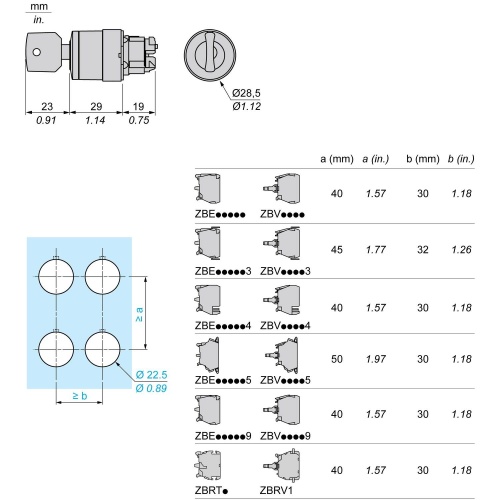 mm
in.

23
0.91
29
1.14
19
0.75

Ø28,5
Ø1.12

≥ a
≥ b
Ø 22.5
Ø 0.89

| | | a (mm) | a (in.) | b (mm) | b (in.) |
|---|---|---|---|---|---|
| ZBE●●●●● | ZBV●●●● | 40 | 1.57 | 30 | 1.18 |
| ZBE●●●●●3 | ZBV●●●●3 | 45 | 1.77 | 32 | 1.26 |
| ZBE●●●●●4 | ZBV●●●●4 | 40 | 1.57 | 30 | 1.18 |
| ZBE●●●●●5 | ZBV●●●●5 | 50 | 1.97 | 30 | 1.18 |
| ZBE●●●●●9 | ZBV●●●●9 | 40 | 1.57 | 30 | 1.18 |
| ZBRT● | ZBRV1 | 40 | 1.57 | 30 | 1.18 |